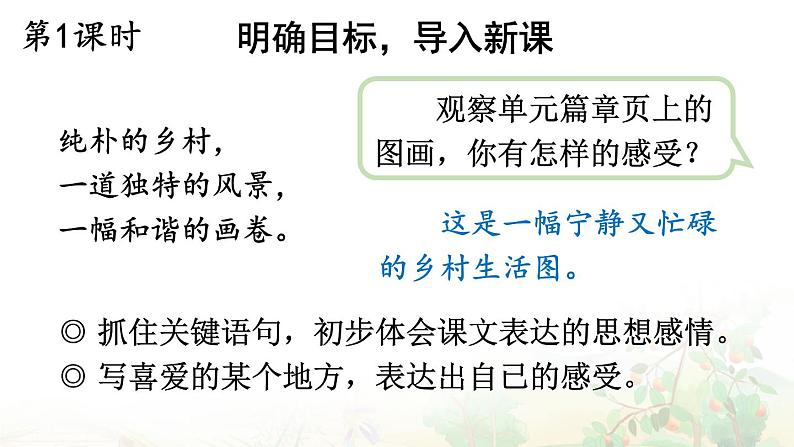 第1课时　明确目标，导入新课

纯朴的乡村，
一道独特的风景，
一幅和谐的画卷。

观察单元篇章页上的图画，你有怎样的感受？

这是一幅宁静又忙碌的乡村生活图。

◎ 抓住关键语句，初步体会课文表达的思想感情。
◎ 写喜爱的某个地方，表达出自己的感受。